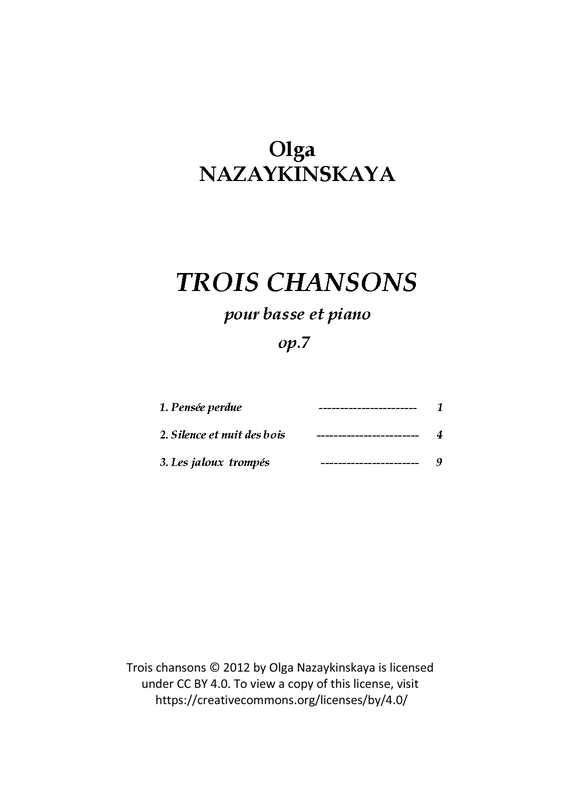 Olga
NAZAYKINSKAYA

TROIS CHANSONS

pour basse et piano

op.7

1. Pensée perdue ---------------------- 1

2. Silence et nuit des bois ---------------------- 4

3. Les jaloux trompés ---------------------- 9

Trois chansons © 2012 by Olga Nazaykinskaya is licensed under CC BY 4.0. To view a copy of this license, visit https://creativecommons.org/licenses/by/4.0/